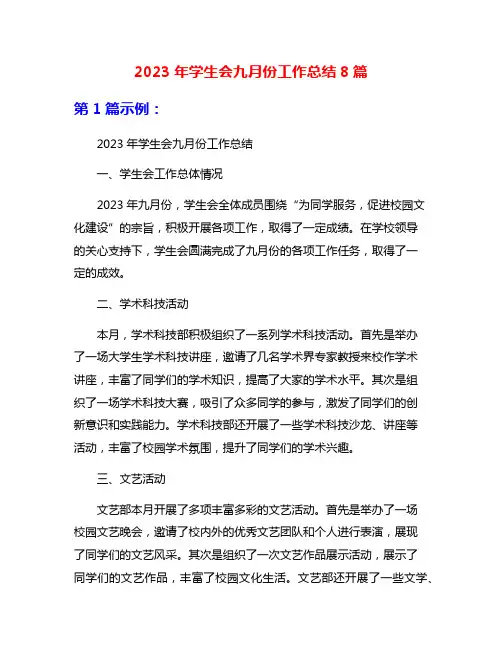 2023 年学生会九月份工作总结 8 篇

第 1 篇示例：

2023 年学生会九月份工作总结

一、学生会工作总体情况

2023 年九月份，学生会全体成员围绕“为同学服务，促进校园文化建设”的宗旨，积极开展各项工作，取得了一定成绩。在学校领导的关心支持下，学生会圆满完成了九月份的各项工作任务，取得了一定的成效。

二、学术科技活动

本月，学术科技部积极组织了一系列学术科技活动。首先是举办了一场大学生学术科技讲座，邀请了几名学术界专家教授来校作学术讲座，丰富了同学们的学术知识，提高了大家的学术水平。其次是组织了一场学术科技大赛，吸引了众多同学的参与，激发了同学们的创新意识和实践能力。学术科技部还开展了一些学术科技沙龙、讲座等活动，丰富了校园学术氛围，提升了同学们的学术兴趣。

三、文艺活动

文艺部本月开展了多项丰富多彩的文艺活动。首先是举办了一场校园文艺晚会，邀请了校内外的优秀文艺团队和个人进行表演，展现了同学们的文艺风采。其次是组织了一次文艺作品展示活动，展示了同学们的文艺作品，丰富了校园文化生活。文艺部还开展了一些文学、